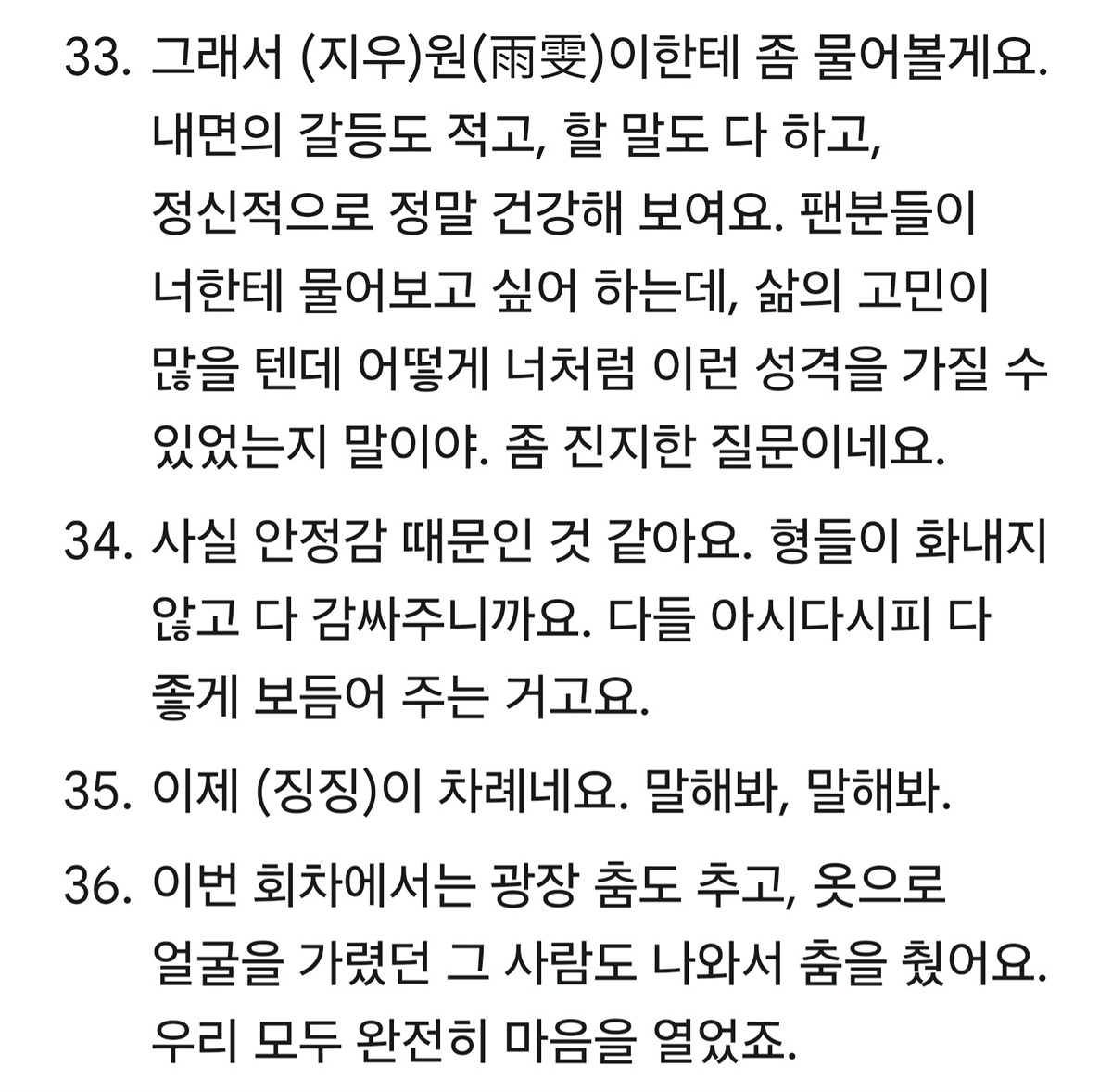 33. 그래서 (지우)원(雨雯)이한테 좀 물어볼게요. 내면의 갈등도 적고, 할 말도 다 하고, 정신적으로 정말 건강해 보여요. 팬분들이 너한테 물어보고 싶어 하는데, 삶의 고민이 많을 텐데 어떻게 너처럼 이런 성격을 가질 수 있었는지 말이야. 좀 진지한 질문이네요.

34. 사실 안정감 때문인 것 같아요. 형들이 화내지 않고 다 감싸주니까요. 다들 아시다시피 다 좋게 보듬어 주는 거고요.

35. 이제 (징징)이 차례네요. 말해봐, 말해봐.

36. 이번 회차에서는 광장 춤도 추고, 옷으로 얼굴을 가렸던 그 사람도 나와서 춤을 췄어요. 우리 모두 완전히 마음을 열었죠.